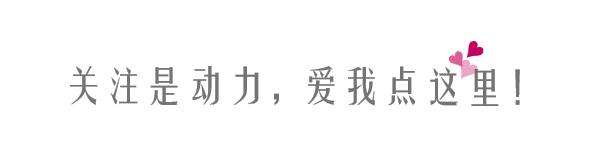 关注是动力，爱我点这里！